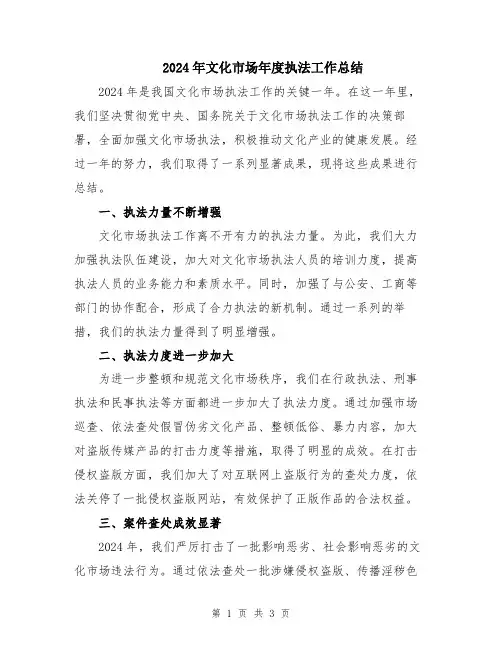 2024年文化市场年度执法工作总结

2024年是我国文化市场执法工作的关键一年。在这一年里，我们坚决贯彻党中央、国务院关于文化市场执法工作的决策部署，全面加强文化市场执法，积极推动文化产业的健康发展。经过一年的努力，我们取得了一系列显著成果，现将这些成果进行总结。

一、执法力量不断增强

文化市场执法工作离不开有力的执法力量。为此，我们大力加强执法队伍建设，加大对文化市场执法人员的培训力度，提高执法人员的业务能力和素质水平。同时，加强了与公安、工商等部门的协作配合，形成了合力执法的新机制。通过一系列的举措，我们的执法力量得到了明显增强。

二、执法力度进一步加大

为进一步整顿和规范文化市场秩序，我们在行政执法、刑事执法和民事执法等方面都进一步加大了执法力度。通过加强市场巡查、依法查处假冒伪劣文化产品、整顿低俗、暴力内容，加大对盗版传媒产品的打击力度等措施，取得了明显的成效。在打击侵权盗版方面，我们加大了对互联网上盗版行为的查处力度，依法关停了一批侵权盗版网站，有效保护了正版作品的合法权益。

三、案件查处成效显著

2024年，我们严厉打击了一批影响恶劣、社会影响恶劣的文化市场违法行为。通过依法查处一批涉嫌侵权盗版、传播淫秽色

第 1 页 共 3 页